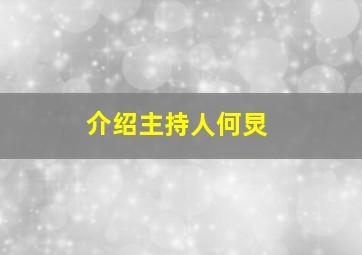 介绍主持人何炅